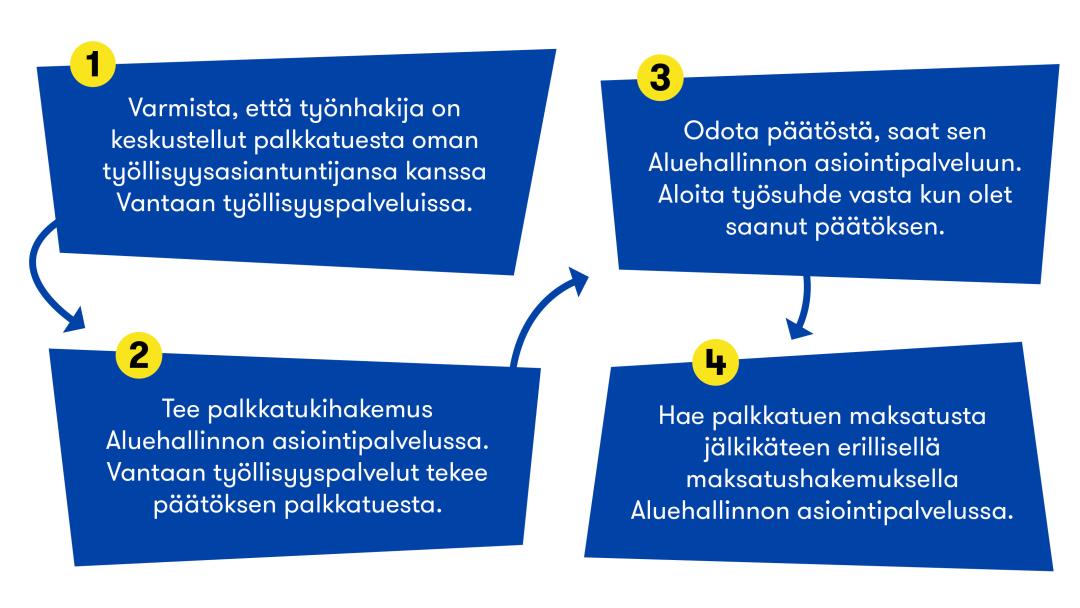 1

Varmista, että työnhakija on keskustellut palkkatuesta oman työllisyysasiantuntijansa kanssa Vantaan työllisyyspalveluissa.

2

Tee palkkatukihakemus Aluehallinnon asiointipalvelussa. Vantaan työllisyyspalvelut tekee päätöksen palkkatuesta.

3

Odota päätöstä, saat sen Aluehallinnon asiointipalveluun. Aloita työsuhde vasta kun olet saanut päätöksen.

4

Hae palkkatuen maksatusta jälkikäteen erillisellä maksatushakemuksella Aluehallinnon asiointipalvelussa.